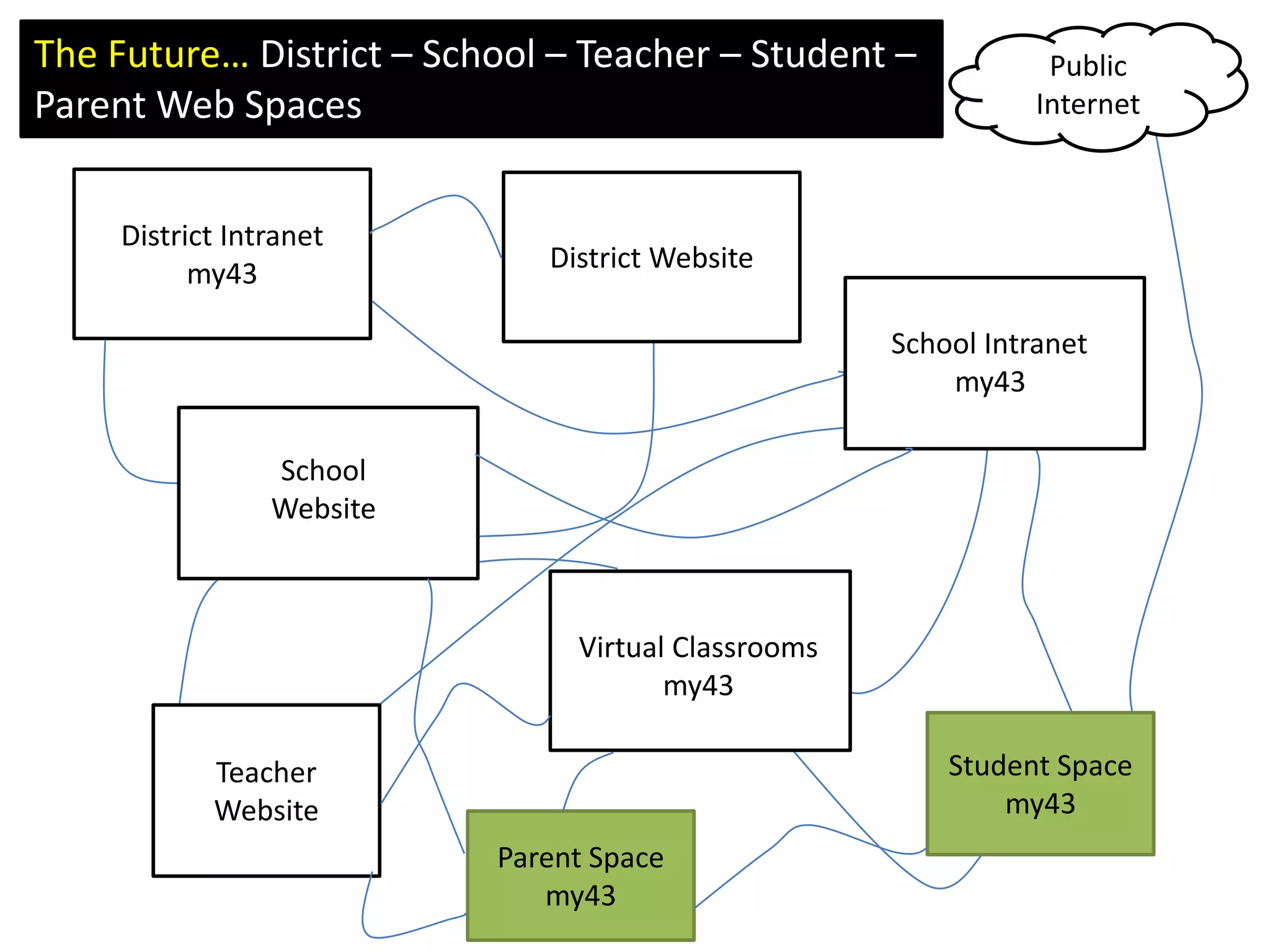 The Future... District – School – Teacher – Student – Parent Web Spaces

Public Internet

District Intranet my43

District Website

School Intranet my43

School Website

Virtual Classrooms my43

Teacher Website

Student Space my43

Parent Space my43